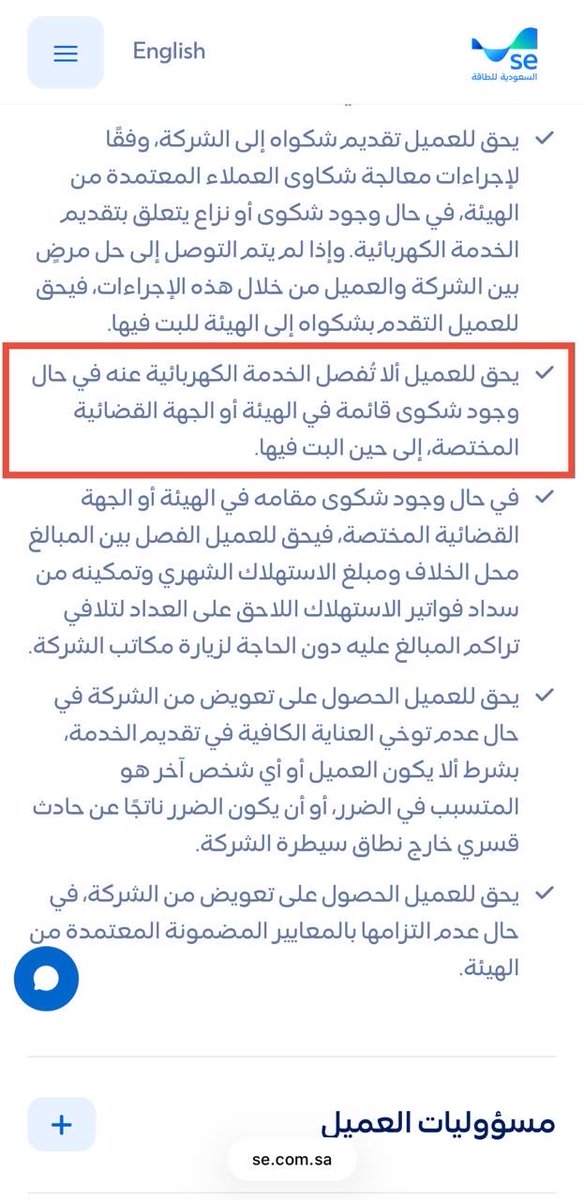 English

se
السعودية للطاقة

يحق للعميل تقديم شكواه إلى الشركة، وفقًا لإجراءات معالجة شكاوى العملاء المعتمدة من الهيئة، في حال وجود شكوى أو نزاع يتعلق بتقديم الخدمة الكهربائية. وإذا لم يتم التوصل إلى حل مرضٍ بين الشركة والعميل من خلال هذه الإجراءات، فيحق للعميل التقدم بشكواه إلى الهيئة للبت فيها.

يحق للعميل ألا تُفصل الخدمة الكهربائية عنه في حال وجود شكوى قائمة في الهيئة أو الجهة القضائية المختصة، إلى حين البت فيها.

في حال وجود شكوى مقامه في الهيئة أو الجهة القضائية المختصة، فيحق للعميل الفصل بين المبالغ محل الخلاف ومبلغ الاستهلاك الشهري وتمكينه من سداد فواتير الاستهلاك اللاحق على العداد لتلافي تراكم المبالغ عليه دون الحاجة لزيارة مكاتب الشركة.

يحق للعميل الحصول على تعويض من الشركة في حال عدم توخي العناية الكافية في تقديم الخدمة، بشرط ألا يكون العميل أو أي شخص آخر هو المتسبب في الضرر، أو أن يكون الضرر ناتجًا عن حادث قسري خارج نطاق سيطرة الشركة.

يحق للعميل الحصول على تعويض من الشركة، في حال عدم التزامها بالمعايير المضمونة المعتمدة من الهيئة.

مسؤوليات العميل

se.com.sa